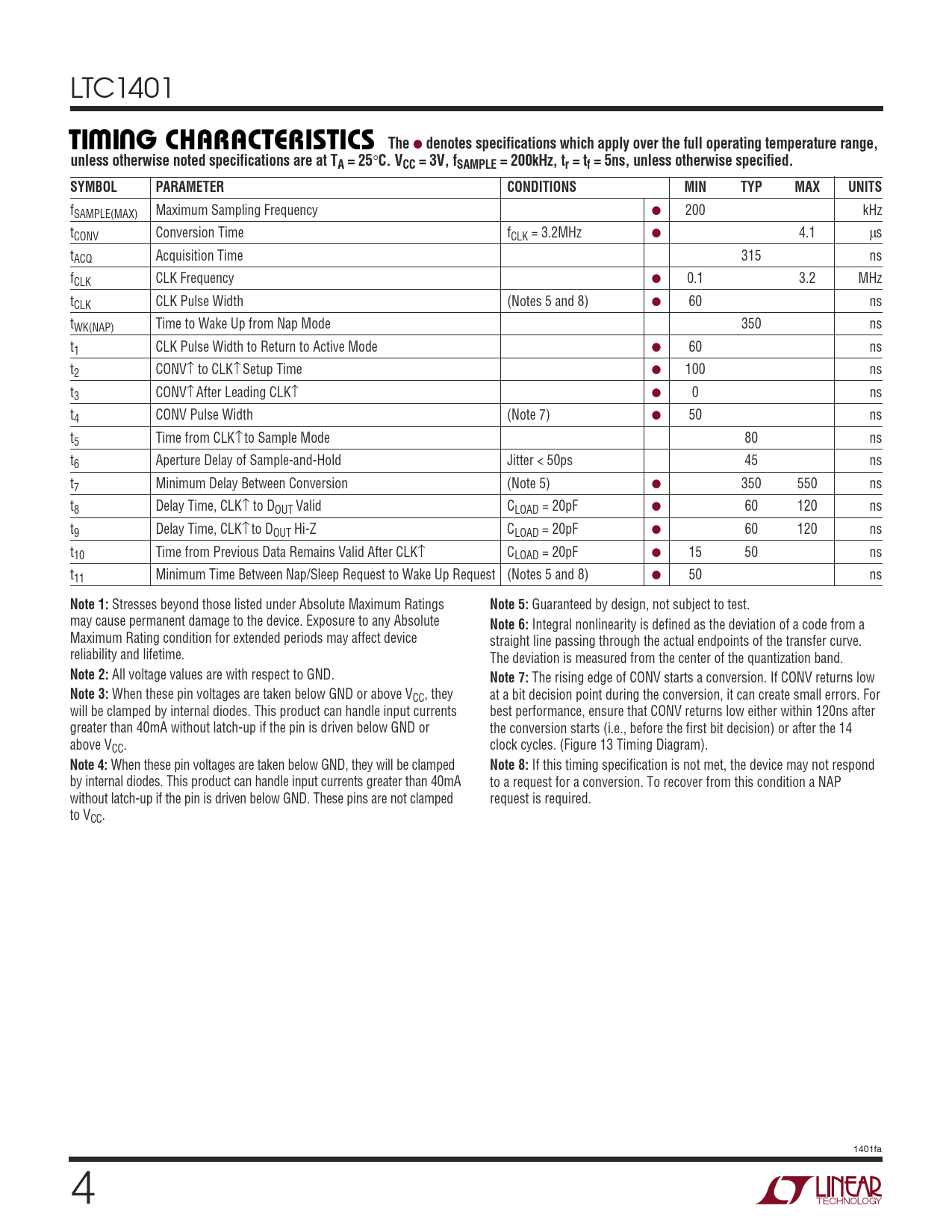 LTC1401

TIMING CHARACTERISTICS The ● denotes specifications which apply over the full operating temperature range, unless otherwise noted specifications are at $T_A = 25°C$. $V_{CC} = 3V$, $f_{SAMPLE} = 200kHz$, $t_r = t_f = 5ns$, unless otherwise specified.

| SYMBOL | PARAMETER | CONDITIONS | | MIN | TYP | MAX | UNITS |
|---|---|---|---|---|---|---|---|
| $f_{SAMPLE(MAX)}$ | Maximum Sampling Frequency | | ● | 200 | | | kHz |
| $t_{CONV}$ | Conversion Time | $f_{CLK} = 3.2MHz$ | ● | | | 4.1 | µs |
| $t_{ACQ}$ | Acquisition Time | | | | 315 | | ns |
| $f_{CLK}$ | CLK Frequency | | ● | 0.1 | | 3.2 | MHz |
| $t_{CLK}$ | CLK Pulse Width | (Notes 5 and 8) | ● | 60 | | | ns |
| $t_{WK(NAP)}$ | Time to Wake Up from Nap Mode | | | | 350 | | ns |
| $t_1$ | CLK Pulse Width to Return to Active Mode | | ● | 60 | | | ns |
| $t_2$ | CONV↑ to CLK↑ Setup Time | | ● | 100 | | | ns |
| $t_3$ | CONV↑ After Leading CLK↑ | | ● | 0 | | | ns |
| $t_4$ | CONV Pulse Width | (Note 7) | ● | 50 | | | ns |
| $t_5$ | Time from CLK↑ to Sample Mode | | | | 80 | | ns |
| $t_6$ | Aperture Delay of Sample-and-Hold | Jitter < 50ps | | | 45 | | ns |
| $t_7$ | Minimum Delay Between Conversion | (Note 5) | ● | | 350 | 550 | ns |
| $t_8$ | Delay Time, CLK↑ to $D_{OUT}$ Valid | $C_{LOAD} = 20pF$ | ● | | 60 | 120 | ns |
| $t_9$ | Delay Time, CLK↑ to $D_{OUT}$ Hi-Z | $C_{LOAD} = 20pF$ | ● | | 60 | 120 | ns |
| $t_{10}$ | Time from Previous Data Remains Valid After CLK↑ | $C_{LOAD} = 20pF$ | ● | 15 | 50 | | ns |
| $t_{11}$ | Minimum Time Between Nap/Sleep Request to Wake Up Request | (Notes 5 and 8) | ● | 50 | | | ns |

Note 1: Stresses beyond those listed under Absolute Maximum Ratings may cause permanent damage to the device. Exposure to any Absolute Maximum Rating condition for extended periods may affect device reliability and lifetime.

Note 2: All voltage values are with respect to GND.

Note 3: When these pin voltages are taken below GND or above $V_{CC}$, they will be clamped by internal diodes. This product can handle input currents greater than 40mA without latch-up if the pin is driven below GND or above $V_{CC}$.

Note 4: When these pin voltages are taken below GND, they will be clamped by internal diodes. This product can handle input currents greater than 40mA without latch-up if the pin is driven below GND. These pins are not clamped to $V_{CC}$.

Note 5: Guaranteed by design, not subject to test.

Note 6: Integral nonlinearity is defined as the deviation of a code from a straight line passing through the actual endpoints of the transfer curve. The deviation is measured from the center of the quantization band.

Note 7: The rising edge of CONV starts a conversion. If CONV returns low at a bit decision point during the conversion, it can create small errors. For best performance, ensure that CONV returns low either within 120ns after the conversion starts (i.e., before the first bit decision) or after the 14 clock cycles. (Figure 13 Timing Diagram).

Note 8: If this timing specification is not met, the device may not respond to a request for a conversion. To recover from this condition a NAP request is required.

1401fa

4

LINEAR TECHNOLOGY